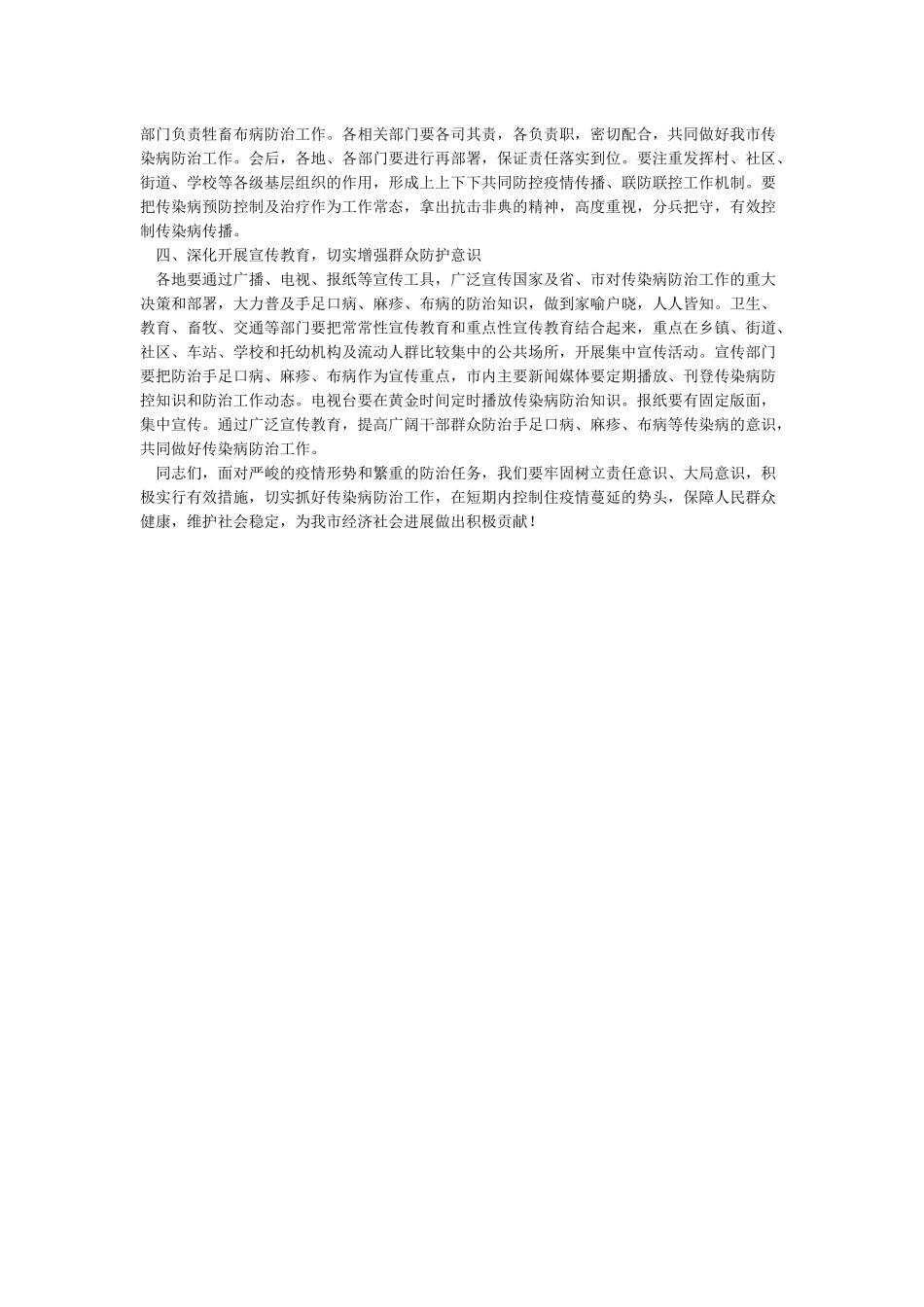 部门负责牲畜布病防治工作。各相关部门要各司其责，各负责职，密切配合，共同做好我市传染病防治工作。会后，各地、各部门要进行再部署，保证责任落实到位。要注重发挥村、社区、街道、学校等各级基层组织的作用，形成上上下下共同防控疫情传播、联防联控工作机制。要把传染病预防控制及治疗作为工作常态，拿出抗击非典的精神，高度重视，分兵把守，有效控制传染病传播。

四、深化开展宣传教育，切实增强群众防护意识

各地要通过广播、电视、报纸等宣传工具，广泛宣传国家及省、市对传染病防治工作的重大决策和部署，大力普及手足口病、麻疹、布病的防治知识，做到家喻户晓，人人皆知。卫生、教育、畜牧、交通等部门要把常常性宣传教育和重点性宣传教育结合起来，重点在乡镇、街道、社区、车站、学校和托幼机构及流动人群比较集中的公共场所，开展集中宣传活动。宣传部门要把防治手足口病、麻疹、布病作为宣传重点，市内主要新闻媒体要定期播放、刊登传染病防控知识和防治工作动态。电视台要在黄金时间定时播放传染病防治知识。报纸要有固定版面，集中宣传。通过广泛宣传教育，提高广阔干部群众防治手足口病、麻疹、布病等传染病的意识，共同做好传染病防治工作。

同志们，面对严峻的疫情形势和繁重的防治任务，我们要牢固树立责任意识、大局意识，积极实行有效措施，切实抓好传染病防治工作，在短期内控制住疫情蔓延的势头，保障人民群众健康，维护社会稳定，为我市经济社会进展做出积极贡献！